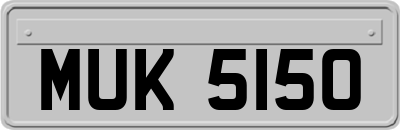 MUK 5150